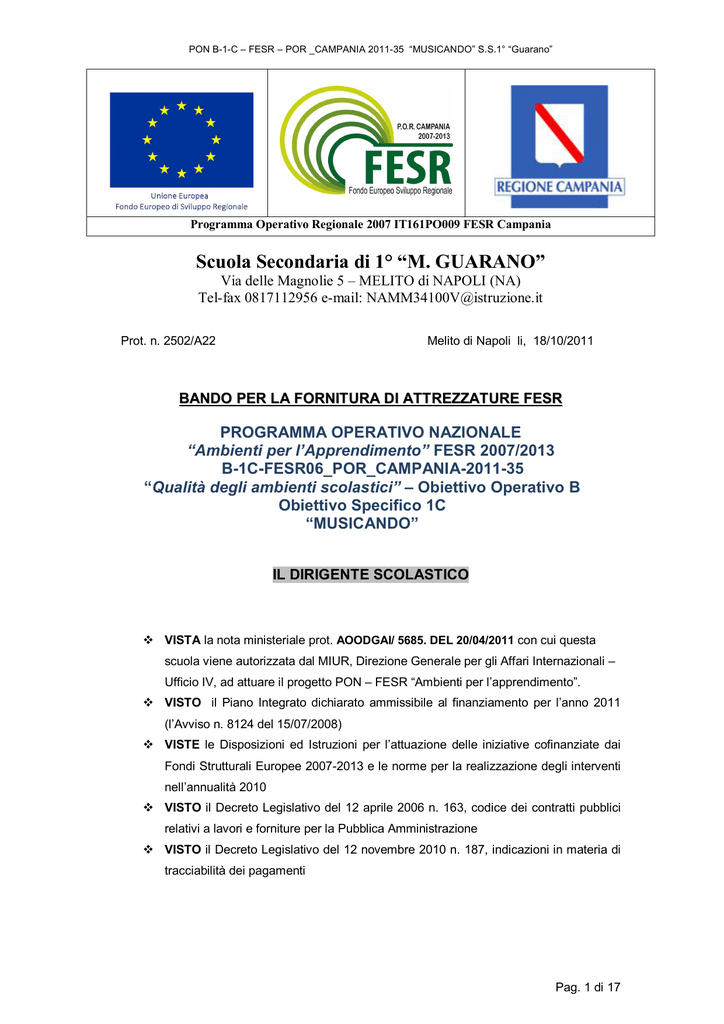 PON B-1-C – FESR – POR _CAMPANIA 2011-35 "MUSICANDO" S.S.1° "Guarano"

Unione Europea
Fondo Europeo di Sviluppo Regionale

P.O.R. CAMPANIA 2007-2013
FESR
Fondo Europeo Sviluppo Regionale

REGIONE CAMPANIA

Programma Operativo Regionale 2007 IT161PO009 FESR Campania

Scuola Secondaria di 1° "M. GUARANO"
Via delle Magnolie 5 – MELITO di NAPOLI (NA)
Tel-fax 0817112956 e-mail: NAMM34100V@istruzione.it

Prot. n. 2502/A22

Melito di Napoli li, 18/10/2011

BANDO PER LA FORNITURA DI ATTREZZATURE FESR

PROGRAMMA OPERATIVO NAZIONALE
"Ambienti per l'Apprendimento" FESR 2007/2013
B-1C-FESR06_POR_CAMPANIA-2011-35
"Qualità degli ambienti scolastici" – Obiettivo Operativo B
Obiettivo Specifico 1C
"MUSICANDO"

IL DIRIGENTE SCOLASTICO

❖ VISTA la nota ministeriale prot. AOODGAI/ 5685. DEL 20/04/2011 con cui questa scuola viene autorizzata dal MIUR, Direzione Generale per gli Affari Internazionali – Ufficio IV, ad attuare il progetto PON – FESR "Ambienti per l'apprendimento".
❖ VISTO il Piano Integrato dichiarato ammissibile al finanziamento per l'anno 2011 (l'Avviso n. 8124 del 15/07/2008)
❖ VISTE le Disposizioni ed Istruzioni per l'attuazione delle iniziative cofinanziate dai Fondi Strutturali Europee 2007-2013 e le norme per la realizzazione degli interventi nell'annualità 2010
❖ VISTO il Decreto Legislativo del 12 aprile 2006 n. 163, codice dei contratti pubblici relativi a lavori e forniture per la Pubblica Amministrazione
❖ VISTO il Decreto Legislativo del 12 novembre 2010 n. 187, indicazioni in materia di tracciabilità dei pagamenti

Pag. 1 di 17